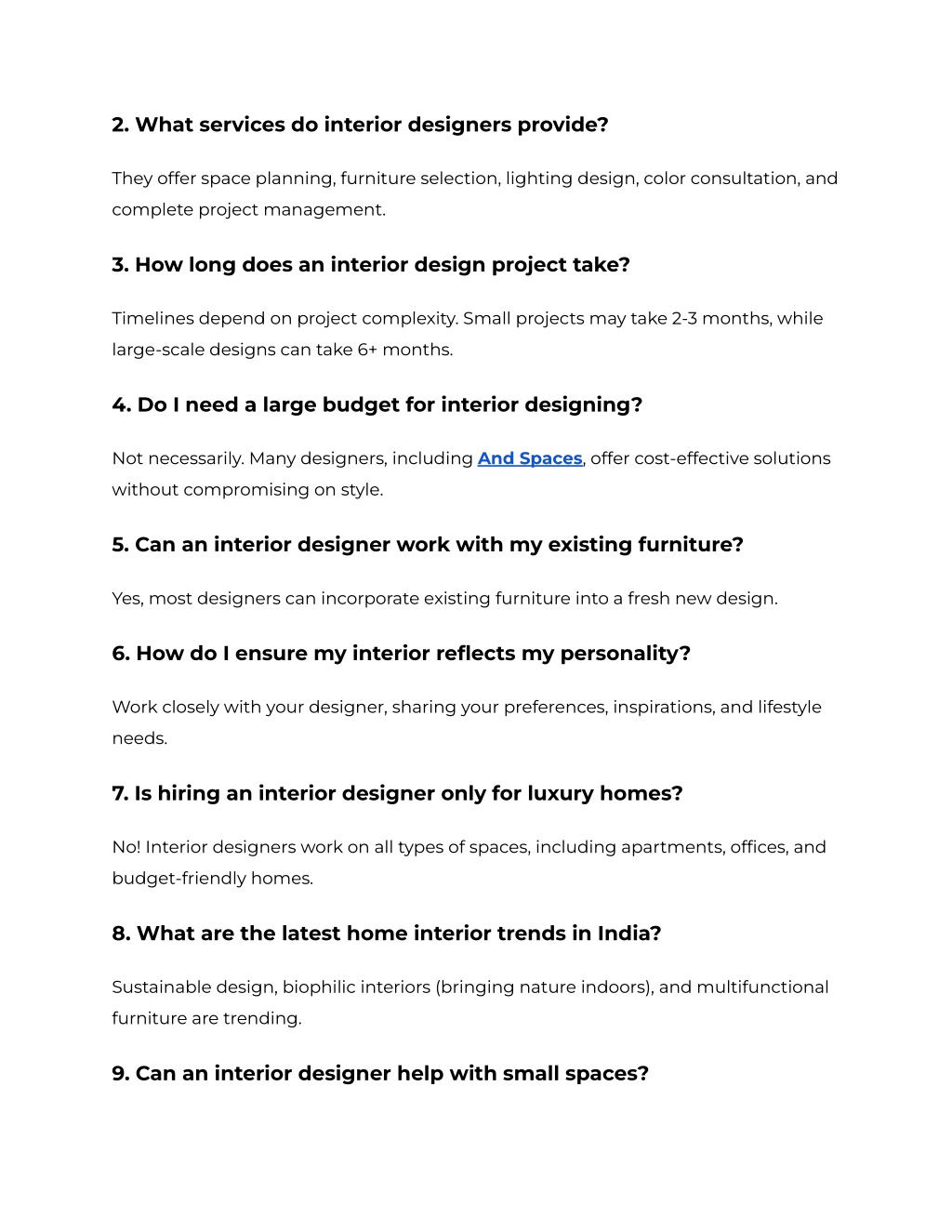 2. What services do interior designers provide?

They offer space planning, furniture selection, lighting design, color consultation, and complete project management.

3. How long does an interior design project take?

Timelines depend on project complexity. Small projects may take 2-3 months, while large-scale designs can take 6+ months.

4. Do I need a large budget for interior designing?

Not necessarily. Many designers, including And Spaces, offer cost-effective solutions without compromising on style.

5. Can an interior designer work with my existing furniture?

Yes, most designers can incorporate existing furniture into a fresh new design.

6. How do I ensure my interior reflects my personality?

Work closely with your designer, sharing your preferences, inspirations, and lifestyle needs.

7. Is hiring an interior designer only for luxury homes?

No! Interior designers work on all types of spaces, including apartments, offices, and budget-friendly homes.

8. What are the latest home interior trends in India?

Sustainable design, biophilic interiors (bringing nature indoors), and multifunctional furniture are trending.

9. Can an interior designer help with small spaces?